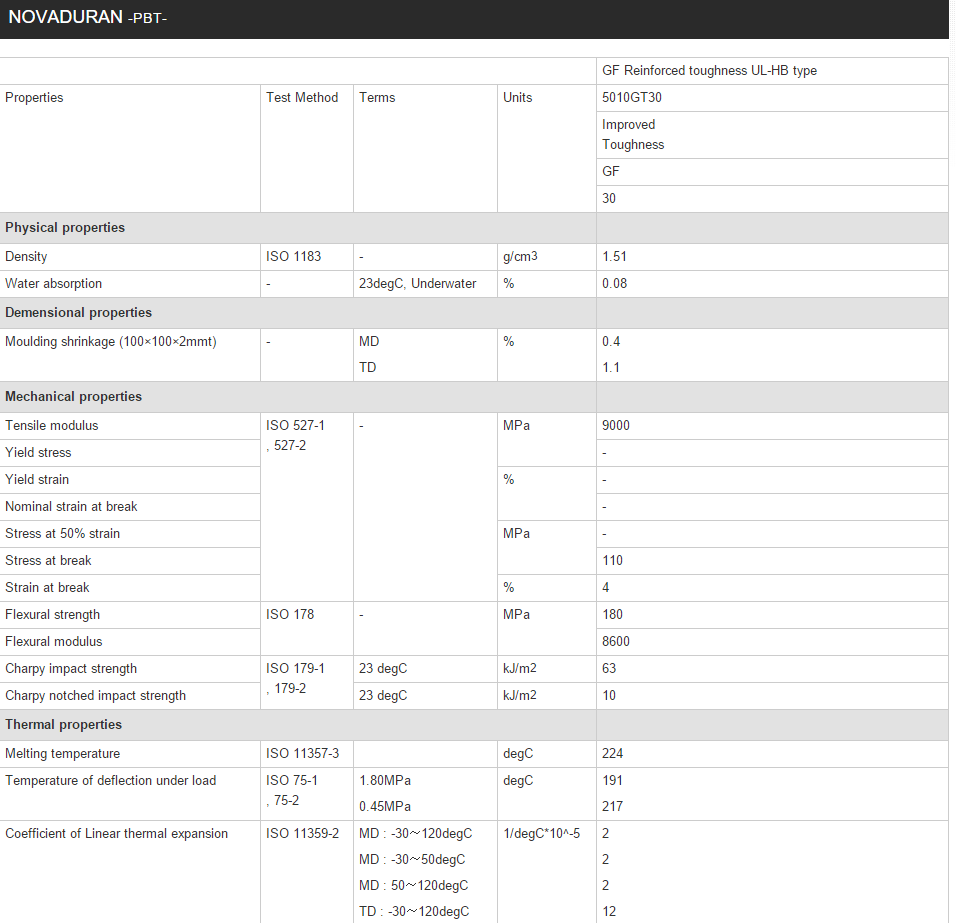 NOVADURAN -PBT-

| | | | | GF Reinforced toughness UL-HB type |
|---|---|---|---|---|
| Properties | Test Method | Terms | Units | 5010GT30 |
| | | | | Improved Toughness |
| | | | | GF |
| | | | | 30 |
| **Physical properties** | | | | |
| Density | ISO 1183 | - | g/cm3 | 1.51 |
| Water absorption | - | 23degC, Underwater | % | 0.08 |
| **Demensional properties** | | | | |
| Moulding shrinkage (100×100×2mmt) | - | MD | % | 0.4 |
| | | TD | | 1.1 |
| **Mechanical properties** | | | | |
| Tensile modulus | ISO 527-1 , 527-2 | - | MPa | 9000 |
| Yield stress | | | | - |
| Yield strain | | | % | - |
| Nominal strain at break | | | | - |
| Stress at 50% strain | | | MPa | - |
| Stress at break | | | | 110 |
| Strain at break | | | % | 4 |
| Flexural strength | ISO 178 | - | MPa | 180 |
| Flexural modulus | | | | 8600 |
| Charpy impact strength | ISO 179-1 , 179-2 | 23 degC | kJ/m2 | 63 |
| Charpy notched impact strength | | 23 degC | kJ/m2 | 10 |
| **Thermal properties** | | | | |
| Melting temperature | ISO 11357-3 | | degC | 224 |
| Temperature of deflection under load | ISO 75-1 , 75-2 | 1.80MPa | degC | 191 |
| | | 0.45MPa | | 217 |
| Coefficient of Linear thermal expansion | ISO 11359-2 | MD : -30～120degC | 1/degC*10^-5 | 2 |
| | | MD : -30～50degC | | 2 |
| | | MD : 50～120degC | | 2 |
| | | TD : -30～120degC | | 12 |